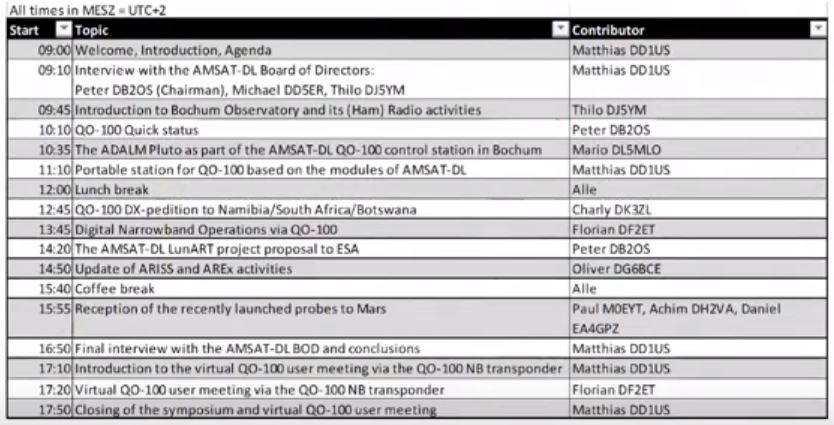 All times in MESZ = UTC+2

| Start | Topic | Contributor |
|---|---|---|
| 09:00 | Welcome, Introduction, Agenda | Matthias DD1US |
| 09:10 | Interview with the AMSAT-DL Board of Directors: Peter DB2OS (Chairman), Michael DD5ER, Thilo DJ5YM | Matthias DD1US |
| 09:45 | Introduction to Bochum Observatory and its (Ham) Radio activities | Thilo DJ5YM |
| 10:10 | QO-100 Quick status | Peter DB2OS |
| 10:35 | The ADALM Pluto as part of the AMSAT-DL QO-100 control station in Bochum | Mario DL5MLO |
| 11:10 | Portable station for QO-100 based on the modules of AMSAT-DL | Matthias DD1US |
| 12:00 | Lunch break | Alle |
| 12:45 | QO-100 DX-pedition to Namibia/South Africa/Botswana | Charly DK3ZL |
| 13:45 | Digital Narrowband Operations via QO-100 | Florian DF2ET |
| 14:20 | The AMSAT-DL LunART project proposal to ESA | Peter DB2OS |
| 14:50 | Update of ARISS and AREx activities | Oliver DG6BCE |
| 15:40 | Coffee break | Alle |
| 15:55 | Reception of the recently launched probes to Mars | Paul M0EYT, Achim DH2VA, Daniel EA4GPZ |
| 16:50 | Final interview with the AMSAT-DL BOD and conclusions | Matthias DD1US |
| 17:10 | Introduction to the virtual QO-100 user meeting via the QO-100 NB transponder | Matthias DD1US |
| 17:20 | Virtual QO-100 user meeting via the QO-100 NB transponder | Florian DF2ET |
| 17:50 | Closing of the symposium and virtual QO-100 user meeting | Matthias DD1US |